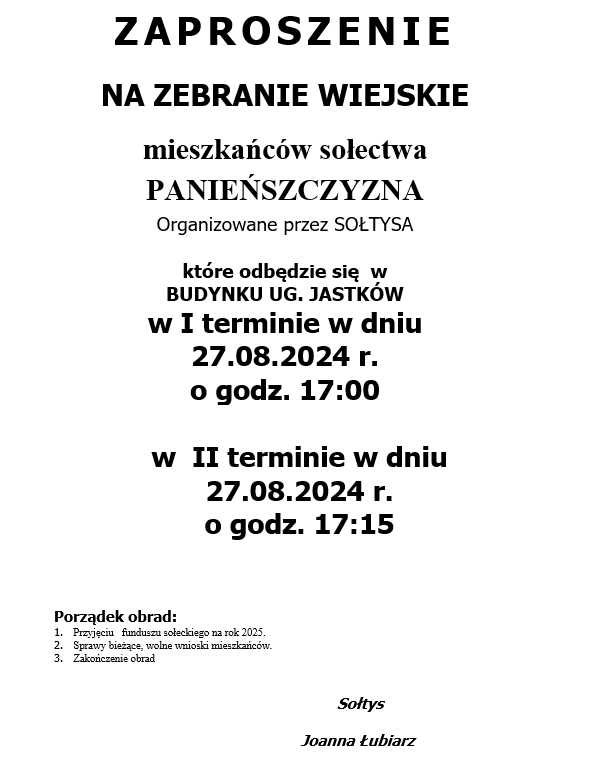 ZAPROSZENIE

NA ZEBRANIE WIEJSKIE

mieszkańców sołectwa

PANIEŃSZCZYZNA

Organizowane przez SOŁTYSA

które odbędzie się w BUDYNKU UG. JASTKÓW

w I terminie w dniu 27.08.2024 r. o godz. 17:00

w II terminie w dniu 27.08.2024 r. o godz. 17:15

Porządek obrad:
1. Przyjęciu funduszu sołeckiego na rok 2025.
2. Sprawy bieżące, wolne wnioski mieszkańców.
3. Zakończenie obrad

Sołtys

Joanna Łubiarz